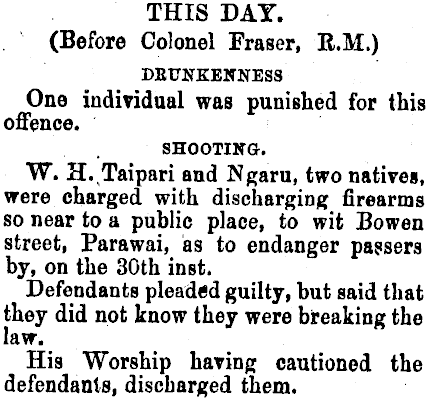 THIS DAY.
(Before Colonel Fraser, R.M.)

DRUNKENNESS

One individual was punished for this offence.

SHOOTING.

W. H. Taipari and Ngaru, two natives, were charged with discharging firearms so near to a public place, to wit Bowen street, Parawai, as to endanger passers by, on the 30th inst.

Defendants pleaded guilty, but said that they did not know they were breaking the law.

His Worship having cautioned the defendants, discharged them.